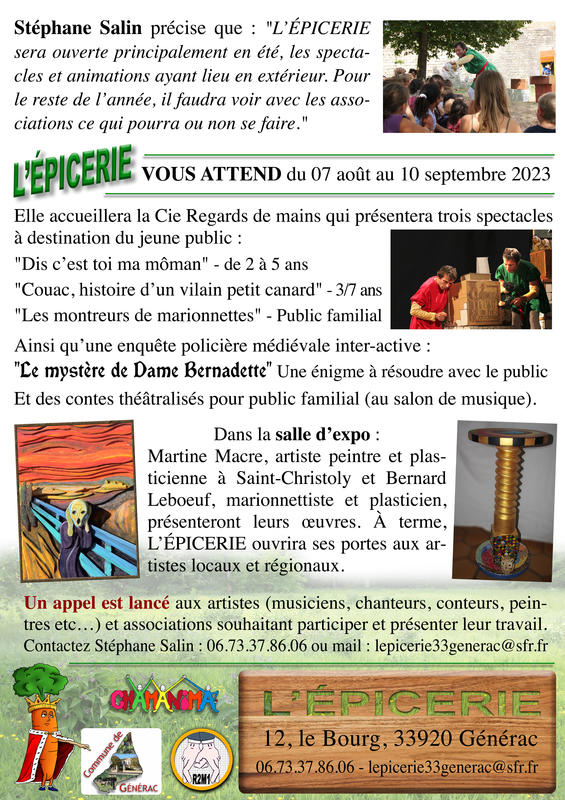 Stéphane Salin précise que : "L'ÉPICERIE sera ouverte principalement en été, les spectacles et animations ayant lieu en extérieur. Pour le reste de l'année, il faudra voir avec les associations ce qui pourra ou non se faire."

L'ÉPICERIE VOUS ATTEND du 07 août au 10 septembre 2023

Elle accueillera la Cie Regards de mains qui présentera trois spectacles à destination du jeune public :

"Dis c'est toi ma môman" - de 2 à 5 ans

"Couac, histoire d'un vilain petit canard" - 3/7 ans

"Les montreurs de marionnettes" - Public familial

Ainsi qu'une enquête policière médiévale inter-active :

"Le mystère de Dame Bernadette" Une énigme à résoudre avec le public

Et des contes théâtralisés pour public familial (au salon de musique).

Dans la salle d'expo : Martine Macre, artiste peintre et plasticienne à Saint-Christoly et Bernard Leboeuf, marionnettiste et plasticien, présenteront leurs œuvres. À terme, L'ÉPICERIE ouvrira ses portes aux artistes locaux et régionaux.

Un appel est lancé aux artistes (musiciens, chanteurs, conteurs, peintres etc…) et associations souhaitant participer et présenter leur travail. Contactez Stéphane Salin : 06.73.37.86.06 ou mail : lepicerie33generac@sfr.fr

CHAMANIMA

Commune de GÉNÉRAC

R2M1

L'ÉPICERIE

12, le Bourg, 33920 Générac

06.73.37.86.06 - lepicerie33generac@sfr.fr